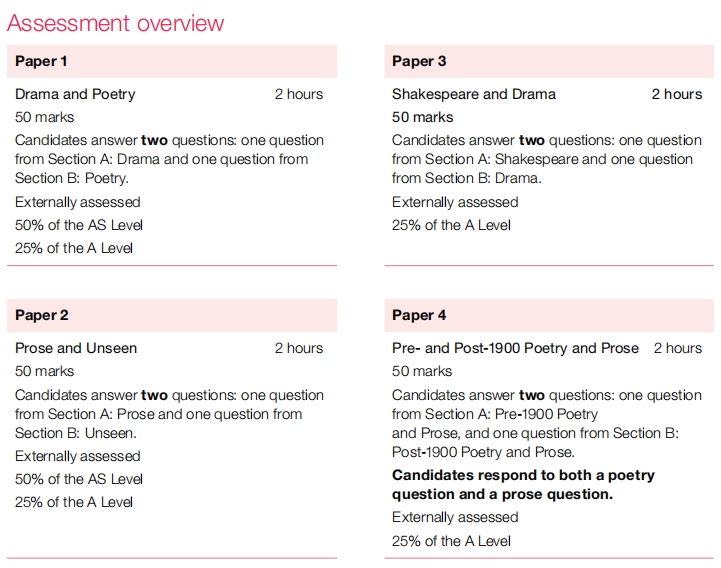 Assessment overview

Paper 1

Drama and Poetry 2 hours
50 marks

Candidates answer two questions: one question from Section A: Drama and one question from Section B: Poetry.

Externally assessed
50% of the AS Level
25% of the A Level

Paper 2

Prose and Unseen 2 hours
50 marks

Candidates answer two questions: one question from Section A: Prose and one question from Section B: Unseen.

Externally assessed
50% of the AS Level
25% of the A Level

Paper 3

Shakespeare and Drama 2 hours
50 marks

Candidates answer two questions: one question from Section A: Shakespeare and one question from Section B: Drama.

Externally assessed
25% of the A Level

Paper 4

Pre- and Post-1900 Poetry and Prose 2 hours
50 marks

Candidates answer two questions: one question from Section A: Pre-1900 Poetry and Prose, and one question from Section B: Post-1900 Poetry and Prose.

Candidates respond to both a poetry question and a prose question.

Externally assessed
25% of the A Level